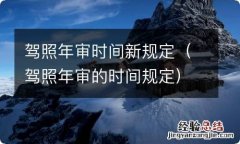 驾照年审时间新规定（驾照年审的时间规定）

经验总结
jingyanzongjie.com